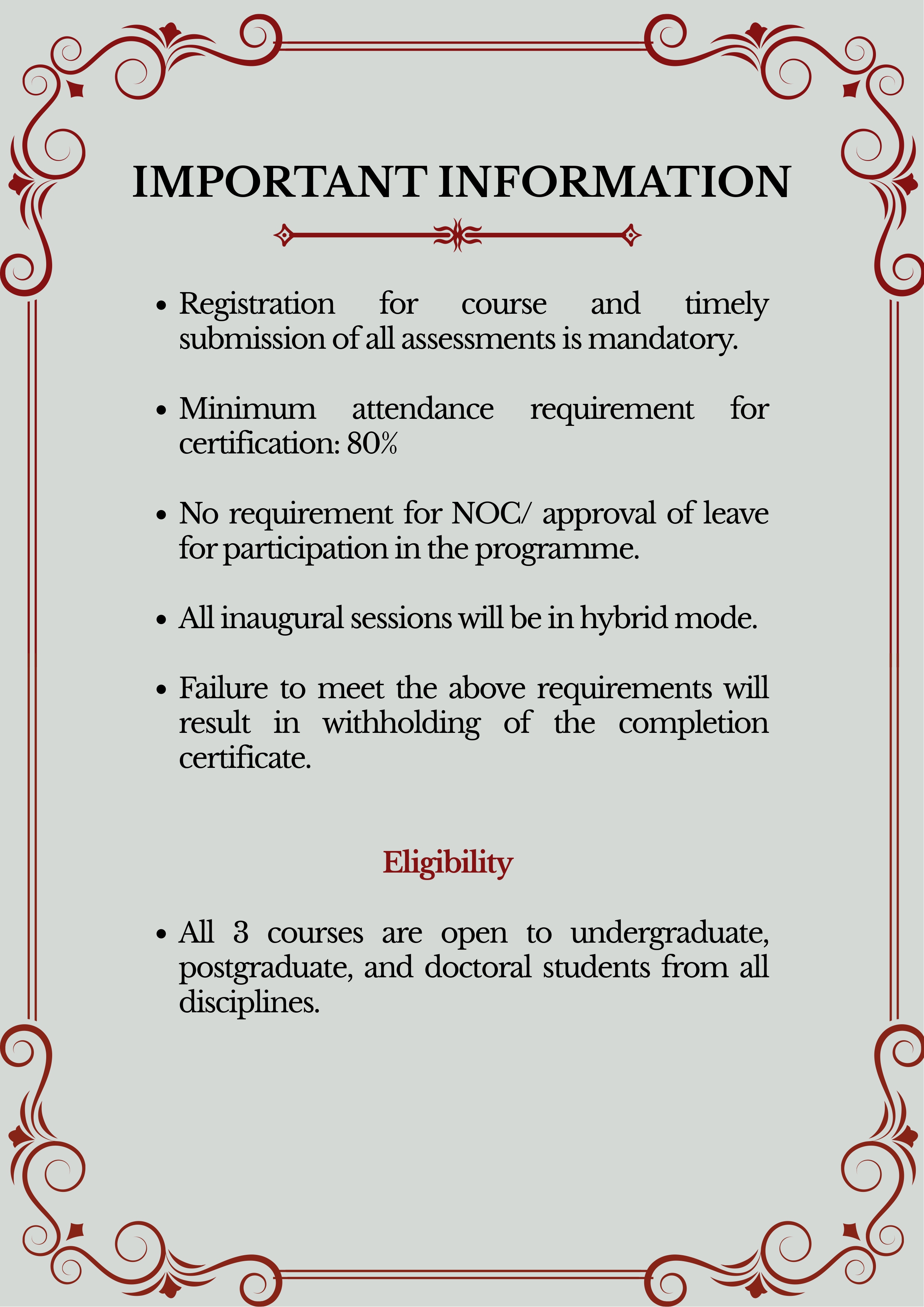 IMPORTANT INFORMATION

• Registration for course and timely submission of all assessments is mandatory.

• Minimum attendance requirement for certification: 80%

• No requirement for NOC/ approval of leave for participation in the programme.

• All inaugural sessions will be in hybrid mode.

• Failure to meet the above requirements will result in withholding of the completion certificate.

Eligibility

• All 3 courses are open to undergraduate, postgraduate, and doctoral students from all disciplines.